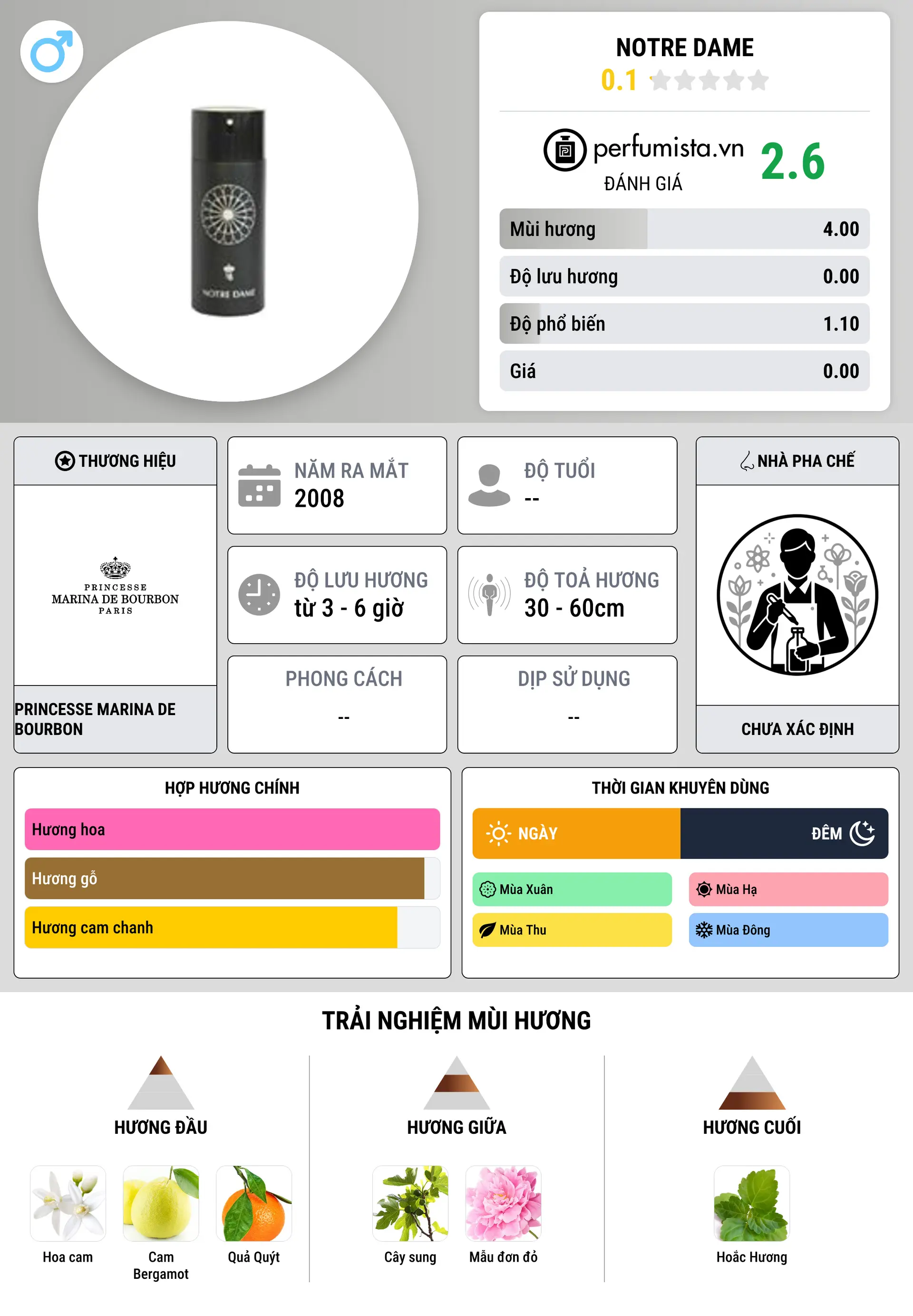 NOTRE DAME

NOTRE DAME
0.1

perfumista.vn
ĐÁNH GIÁ
2.6

Mùi hương 4.00
Độ lưu hương 0.00
Độ phổ biến 1.10
Giá 0.00

THƯƠNG HIỆU
PRINCESSE
MARINA DE BOURBON
PARIS
PRINCESSE MARINA DE BOURBON

NĂM RA MẮT
2008

ĐỘ TUỔI
--

ĐỘ LƯU HƯƠNG
từ 3 - 6 giờ

ĐỘ TOẢ HƯƠNG
30 - 60cm

PHONG CÁCH
--

DỊP SỬ DỤNG
--

NHÀ PHA CHẾ
CHƯA XÁC ĐỊNH

HỢP HƯƠNG CHÍNH
Hương hoa
Hương gỗ
Hương cam chanh

THỜI GIAN KHUYÊN DÙNG
NGÀY
ĐÊM
Mùa Xuân
Mùa Hạ
Mùa Thu
Mùa Đông

TRẢI NGHIỆM MÙI HƯƠNG

HƯƠNG ĐẦU
Hoa cam
Cam Bergamot
Quả Quýt

HƯƠNG GIỮA
Cây sung
Mẫu đơn đỏ

HƯƠNG CUỐI
Hoắc Hương